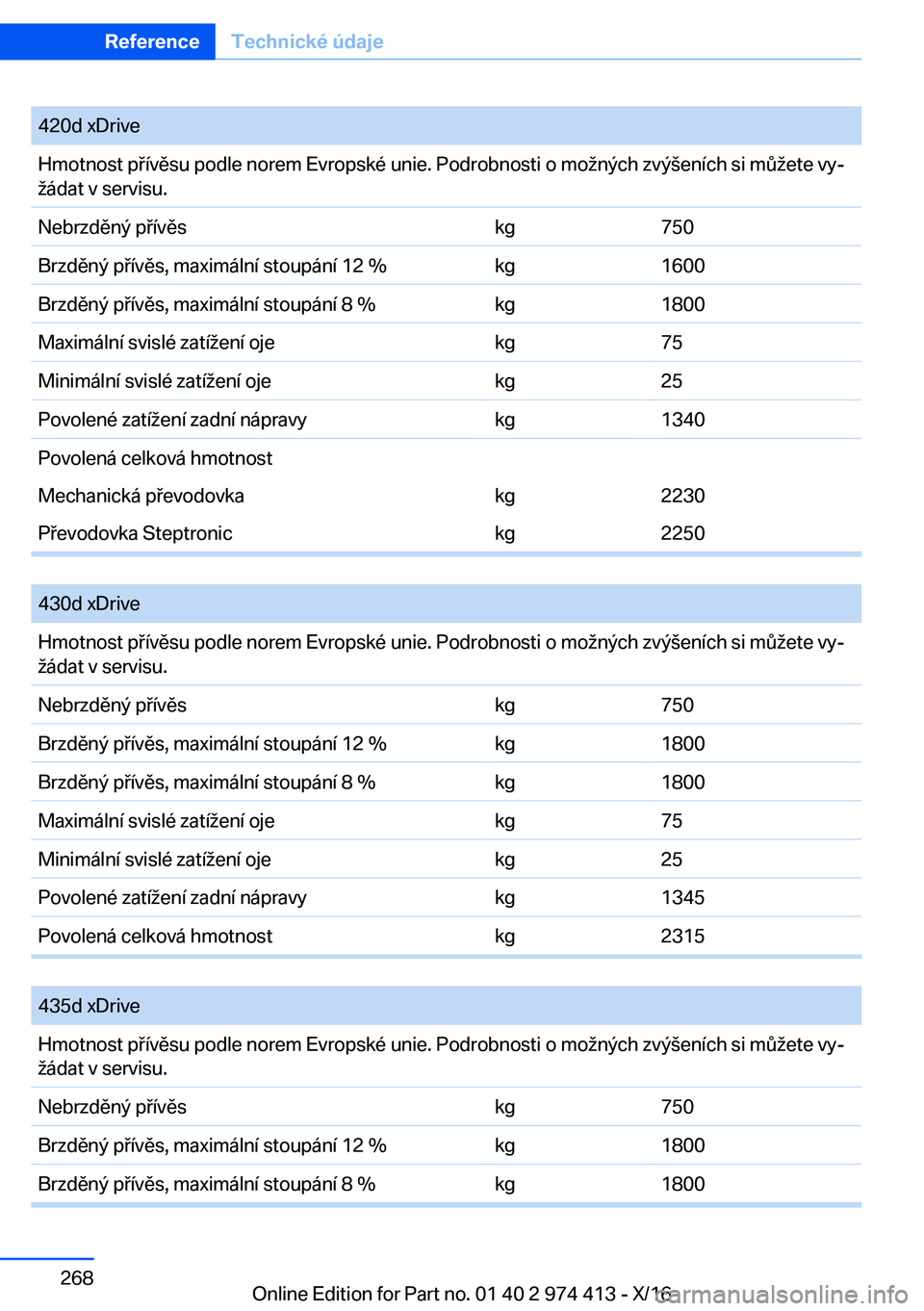 Reference Technické údaje

| 420d xDrive | | |
|---|---|---|
| Hmotnost přívěsu podle norem Evropské unie. Podrobnosti o možných zvýšeních si můžete vyžádat v servisu. | | |
| Nebrzděný přívěs | kg | 750 |
| Brzděný přívěs, maximální stoupání 12 % | kg | 1600 |
| Brzděný přívěs, maximální stoupání 8 % | kg | 1800 |
| Maximální svislé zatížení oje | kg | 75 |
| Minimální svislé zatížení oje | kg | 25 |
| Povolené zatížení zadní nápravy | kg | 1340 |
| Povolená celková hmotnost | | |
| Mechanická převodovka | kg | 2230 |
| Převodovka Steptronic | kg | 2250 |

| 430d xDrive | | |
|---|---|---|
| Hmotnost přívěsu podle norem Evropské unie. Podrobnosti o možných zvýšeních si můžete vyžádat v servisu. | | |
| Nebrzděný přívěs | kg | 750 |
| Brzděný přívěs, maximální stoupání 12 % | kg | 1800 |
| Brzděný přívěs, maximální stoupání 8 % | kg | 1800 |
| Maximální svislé zatížení oje | kg | 75 |
| Minimální svislé zatížení oje | kg | 25 |
| Povolené zatížení zadní nápravy | kg | 1345 |
| Povolená celková hmotnost | kg | 2315 |

| 435d xDrive | | |
|---|---|---|
| Hmotnost přívěsu podle norem Evropské unie. Podrobnosti o možných zvýšeních si můžete vyžádat v servisu. | | |
| Nebrzděný přívěs | kg | 750 |
| Brzděný přívěs, maximální stoupání 12 % | kg | 1800 |
| Brzděný přívěs, maximální stoupání 8 % | kg | 1800 |

268

Online Edition for Part no. 01 40 2 974 413 - X/16

carmanualsonline.info